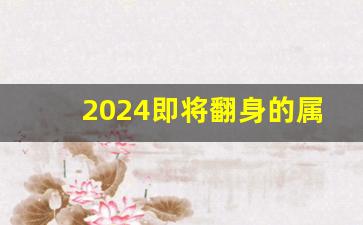 2024即将翻身的属